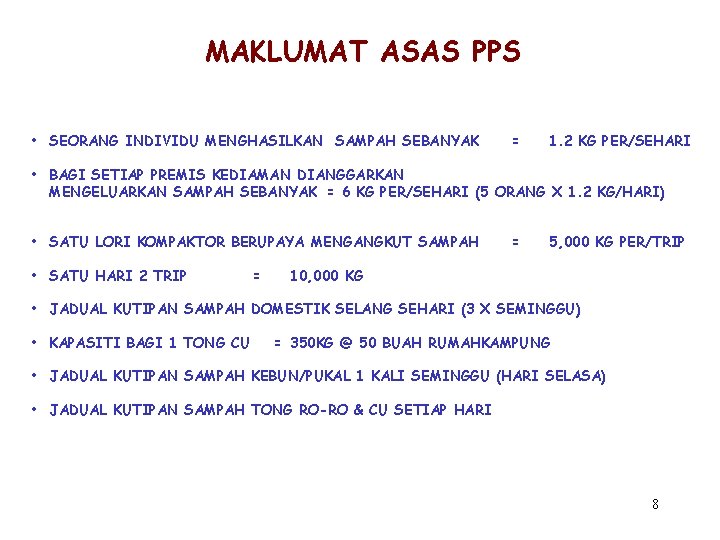 MAKLUMAT ASAS PPS

• SEORANG INDIVIDU MENGHASILKAN SAMPAH SEBANYAK = 1.2 KG PER/SEHARI

• BAGI SETIAP PREMIS KEDIAMAN DIANGGARKAN MENGELUARKAN SAMPAH SEBANYAK = 6 KG PER/SEHARI (5 ORANG X 1.2 KG/HARI)

• SATU LORI KOMPAKTOR BERUPAYA MENGANGKUT SAMPAH = 5,000 KG PER/TRIP

• SATU HARI 2 TRIP = 10,000 KG

• JADUAL KUTIPAN SAMPAH DOMESTIK SELANG SEHARI (3 X SEMINGGU)

• KAPASITI BAGI 1 TONG CU = 350KG @ 50 BUAH RUMAHKAMPUNG

• JADUAL KUTIPAN SAMPAH KEBUN/PUKAL 1 KALI SEMINGGU (HARI SELASA)

• JADUAL KUTIPAN SAMPAH TONG RO-RO & CU SETIAP HARI

8